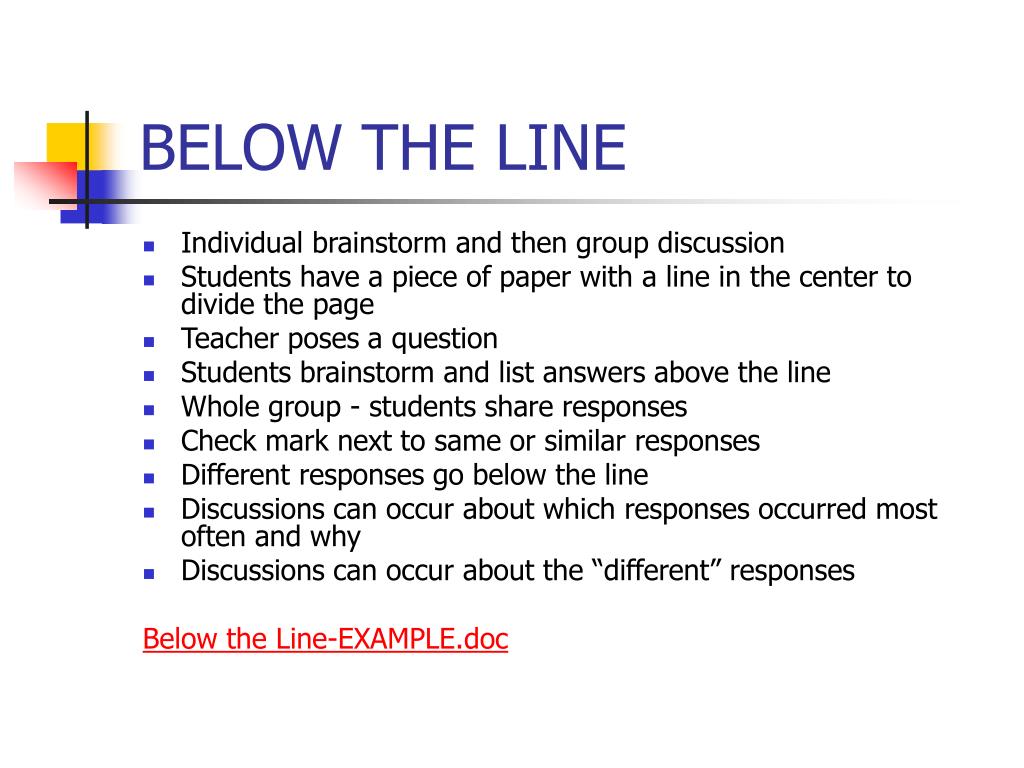 BELOW THE LINE

- Individual brainstorm and then group discussion
- Students have a piece of paper with a line in the center to divide the page
- Teacher poses a question
- Students brainstorm and list answers above the line
- Whole group - students share responses
- Check mark next to same or similar responses
- Different responses go below the line
- Discussions can occur about which responses occurred most often and why
- Discussions can occur about the “different” responses

Below the Line-EXAMPLE.doc